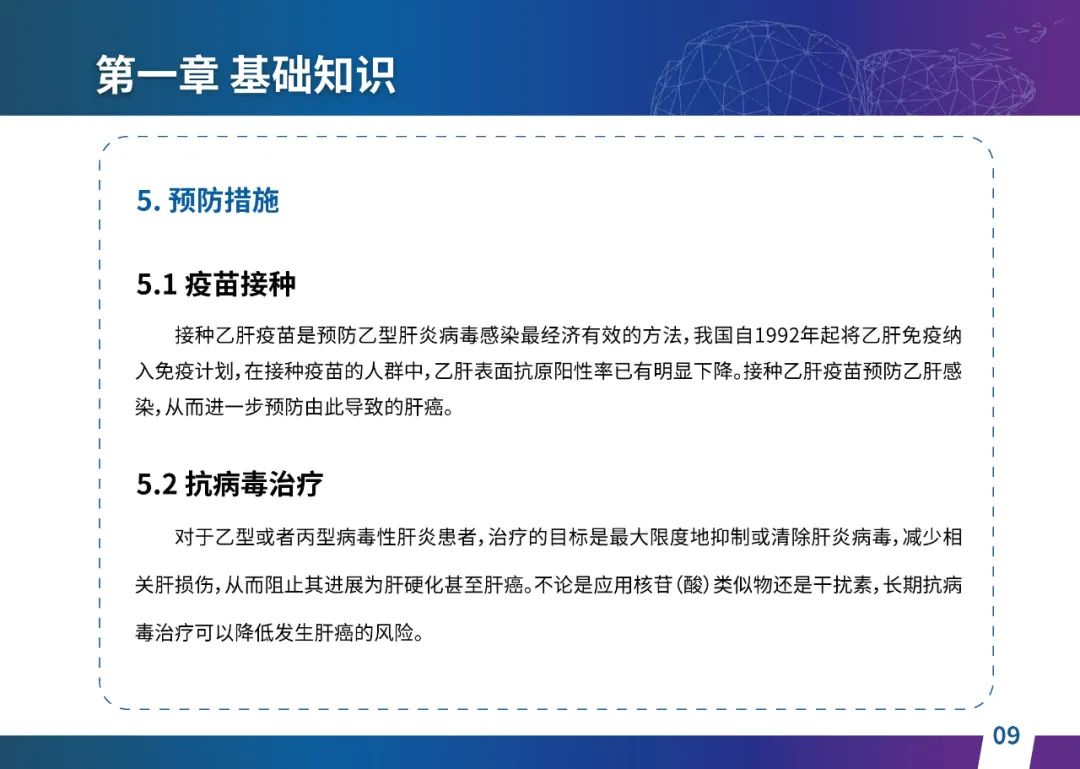 第一章 基础知识

5. 预防措施

5.1 疫苗接种

接种乙肝疫苗是预防乙型肝炎病毒感染最经济有效的方法，我国自1992年起将乙肝免疫纳入免疫计划，在接种疫苗的人群中，乙肝表面抗原阳性率已有明显下降。接种乙肝疫苗预防乙肝感染，从而进一步预防由此导致的肝癌。

5.2 抗病毒治疗

对于乙型或者丙型病毒性肝炎患者，治疗的目标是最大限度地抑制或清除肝炎病毒，减少相关肝损伤，从而阻止其进展为肝硬化甚至肝癌。不论是应用核苷(酸)类似物还是干扰素，长期抗病毒治疗可以降低发生肝癌的风险。

09